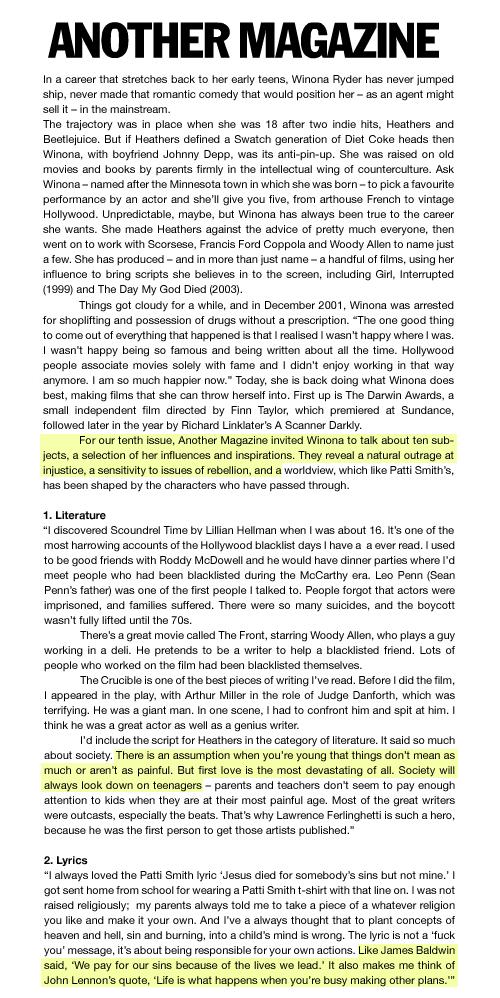 ANOTHER MAGAZINE

In a career that stretches back to her early teens, Winona Ryder has never jumped ship, never made that romantic comedy that would position her – as an agent might sell it – in the mainstream.

The trajectory was in place when she was 18 after two indie hits, Heathers and Beetlejuice. But if Heathers defined a Swatch generation of Diet Coke heads then Winona, with boyfriend Johnny Depp, was its anti-pin-up. She was raised on old movies and books by parents firmly in the intellectual wing of counterculture. Ask Winona – named after the Minnesota town in which she was born – to pick a favourite performance by an actor and she'll give you five, from arthouse French to vintage Hollywood. Unpredictable, maybe, but Winona has always been true to the career she wants. She made Heathers against the advice of pretty much everyone, then went on to work with Scorsese, Francis Ford Coppola and Woody Allen to name just a few. She has produced – and in more than just name – a handful of films, using her influence to bring scripts she believes in to the screen, including Girl, Interrupted (1999) and The Day My God Died (2003).

Things got cloudy for a while, and in December 2001, Winona was arrested for shoplifting and possession of drugs without a prescription. "The one good thing to come out of everything that happened is that I realised I wasn't happy where I was. I wasn't happy being so famous and being written about all the time. Hollywood people associate movies solely with fame and I didn't enjoy working in that way anymore. I am so much happier now." Today, she is back doing what Winona does best, making films that she can throw herself into. First up is The Darwin Awards, a small independent film directed by Finn Taylor, which premiered at Sundance, followed later in the year by Richard Linklater's A Scanner Darkly.

For our tenth issue, Another Magazine invited Winona to talk about ten subjects, a selection of her influences and inspirations. They reveal a natural outrage at injustice, a sensitivity to issues of rebellion, and a worldview, which like Patti Smith's, has been shaped by the characters who have passed through.

1. Literature
"I discovered Scoundrel Time by Lillian Hellman when I was about 16. It's one of the most harrowing accounts of the Hollywood blacklist days I have a a ever read. I used to be good friends with Roddy McDowell and he would have dinner parties where I'd meet people who had been blacklisted during the McCarthy era. Leo Penn (Sean Penn's father) was one of the first people I talked to. People forgot that actors were imprisoned, and families suffered. There were so many suicides, and the boycott wasn't fully lifted until the 70s.

There's a great movie called The Front, starring Woody Allen, who plays a guy working in a deli. He pretends to be a writer to help a blacklisted friend. Lots of people who worked on the film had been blacklisted themselves.

The Crucible is one of the best pieces of writing I've read. Before I did the film, I appeared in the play, with Arthur Miller in the role of Judge Danforth, which was terrifying. He was a giant man. In one scene, I had to confront him and spit at him. I think he was a great actor as well as a genius writer.

I'd include the script for Heathers in the category of literature. It said so much about society. There is an assumption when you're young that things don't mean as much or aren't as painful. But first love is the most devastating of all. Society will always look down on teenagers – parents and teachers don't seem to pay enough attention to kids when they are at their most painful age. Most of the great writers were outcasts, especially the beats. That's why Lawrence Ferlinghetti is such a hero, because he was the first person to get those artists published."

2. Lyrics
"I always loved the Patti Smith lyric 'Jesus died for somebody's sins but not mine.' I got sent home from school for wearing a Patti Smith t-shirt with that line on. I was not raised religiously; my parents always told me to take a piece of a whatever religion you like and make it your own. And I've a always thought that to plant concepts of heaven and hell, sin and burning, into a child's mind is wrong. The lyric is not a 'fuck you' message, it's about being responsible for your own actions. Like James Baldwin said, 'We pay for our sins because of the lives we lead.' It also makes me think of John Lennon's quote, 'Life is what happens when you're busy making other plans.'"